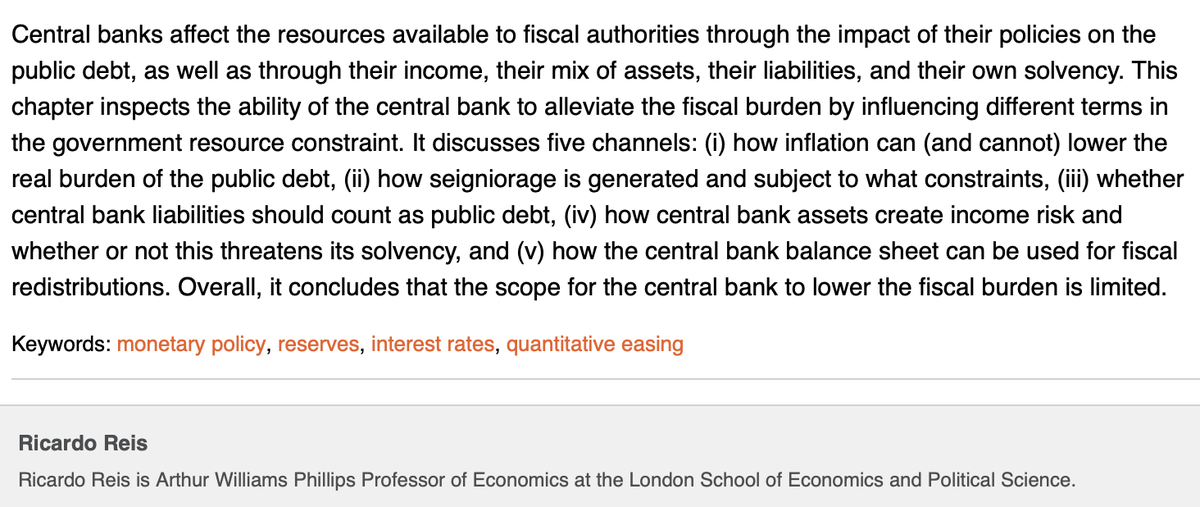 Central banks affect the resources available to fiscal authorities through the impact of their policies on the public debt, as well as through their income, their mix of assets, their liabilities, and their own solvency. This chapter inspects the ability of the central bank to alleviate the fiscal burden by influencing different terms in the government resource constraint. It discusses five channels: (i) how inflation can (and cannot) lower the real burden of the public debt, (ii) how seigniorage is generated and subject to what constraints, (iii) whether central bank liabilities should count as public debt, (iv) how central bank assets create income risk and whether or not this threatens its solvency, and (v) how the central bank balance sheet can be used for fiscal redistributions. Overall, it concludes that the scope for the central bank to lower the fiscal burden is limited.

Keywords: monetary policy, reserves, interest rates, quantitative easing

Ricardo Reis

Ricardo Reis is Arthur Williams Phillips Professor of Economics at the London School of Economics and Political Science.